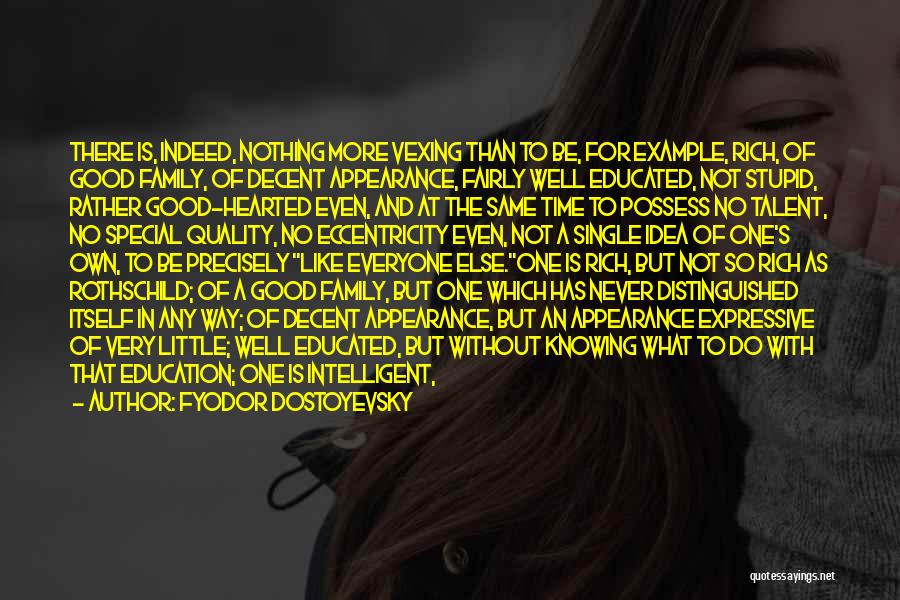 THERE IS, INDEED, NOTHING MORE VEXING THAN TO BE, FOR EXAMPLE, RICH, OF GOOD FAMILY, OF DECENT APPEARANCE, FAIRLY WELL EDUCATED, NOT STUPID, RATHER GOOD-HEARTED EVEN, AND AT THE SAME TIME TO POSSESS NO TALENT, NO SPECIAL QUALITY, NO ECCENTRICITY EVEN, NOT A SINGLE IDEA OF ONE'S OWN, TO BE PRECISELY "LIKE EVERYONE ELSE."ONE IS RICH, BUT NOT SO RICH AS ROTHSCHILD; OF A GOOD FAMILY, BUT ONE WHICH HAS NEVER DISTINGUISHED ITSELF IN ANY WAY; OF DECENT APPEARANCE, BUT AN APPEARANCE EXPRESSIVE OF VERY LITTLE; WELL EDUCATED, BUT WITHOUT KNOWING WHAT TO DO WITH THAT EDUCATION; ONE IS INTELLIGENT,

- AUTHOR: FYODOR DOSTOYEVSKY

quotessayings.net